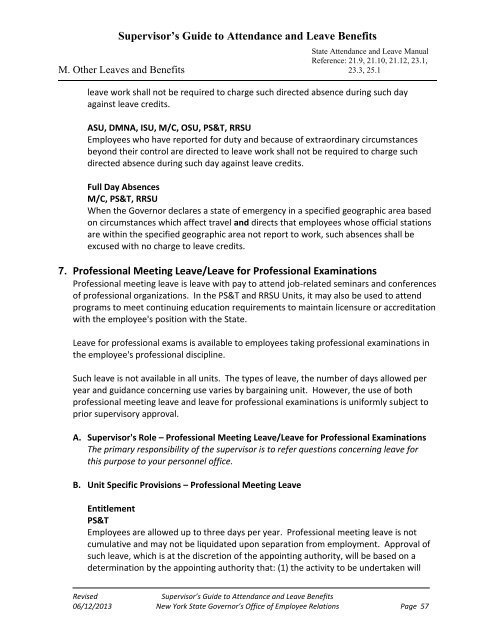 Supervisor's Guide to Attendance and Leave Benefits

M. Other Leaves and Benefits

State Attendance and Leave Manual
Reference: 21.9, 21.10, 21.12, 23.1, 23.3, 25.1

leave work shall not be required to charge such directed absence during such day against leave credits.

ASU, DMNA, ISU, M/C, OSU, PS&T, RRSU
Employees who have reported for duty and because of extraordinary circumstances beyond their control are directed to leave work shall not be required to charge such directed absence during such day against leave credits.

Full Day Absences
M/C, PS&T, RRSU
When the Governor declares a state of emergency in a specified geographic area based on circumstances which affect travel and directs that employees whose official stations are within the specified geographic area not report to work, such absences shall be excused with no charge to leave credits.

7. Professional Meeting Leave/Leave for Professional Examinations
Professional meeting leave is leave with pay to attend job-related seminars and conferences of professional organizations. In the PS&T and RRSU Units, it may also be used to attend programs to meet continuing education requirements to maintain licensure or accreditation with the employee's position with the State.

Leave for professional exams is available to employees taking professional examinations in the employee's professional discipline.

Such leave is not available in all units. The types of leave, the number of days allowed per year and guidance concerning use varies by bargaining unit. However, the use of both professional meeting leave and leave for professional examinations is uniformly subject to prior supervisory approval.

A. Supervisor's Role – Professional Meeting Leave/Leave for Professional Examinations
The primary responsibility of the supervisor is to refer questions concerning leave for this purpose to your personnel office.

B. Unit Specific Provisions – Professional Meeting Leave

Entitlement
PS&T
Employees are allowed up to three days per year. Professional meeting leave is not cumulative and may not be liquidated upon separation from employment. Approval of such leave, which is at the discretion of the appointing authority, will be based on a determination by the appointing authority that: (1) the activity to be undertaken will

Revised 06/12/2013
Supervisor's Guide to Attendance and Leave Benefits
New York State Governor's Office of Employee Relations
Page 57